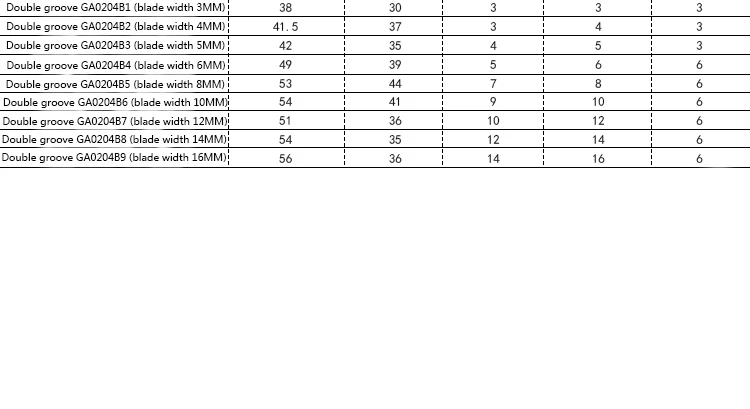 | Double groove GA0204B1 (blade width 3MM) | 38 | 30 | 3 | 3 | 3 |
|---|---|---|---|---|---|
| Double groove GA0204B2 (blade width 4MM) | 41.5 | 37 | 3 | 4 | 3 |
| Double groove GA0204B3 (blade width 5MM) | 42 | 35 | 4 | 5 | 3 |
| Double groove GA0204B4 (blade width 6MM) | 49 | 39 | 5 | 6 | 6 |
| Double groove GA0204B5 (blade width 8MM) | 53 | 44 | 7 | 8 | 6 |
| Double groove GA0204B6 (blade width 10MM) | 54 | 41 | 9 | 10 | 6 |
| Double groove GA0204B7 (blade width 12MM) | 51 | 36 | 10 | 12 | 6 |
| Double groove GA0204B8 (blade width 14MM) | 54 | 35 | 12 | 14 | 6 |
| Double groove GA0204B9 (blade width 16MM) | 56 | 36 | 14 | 16 | 6 |